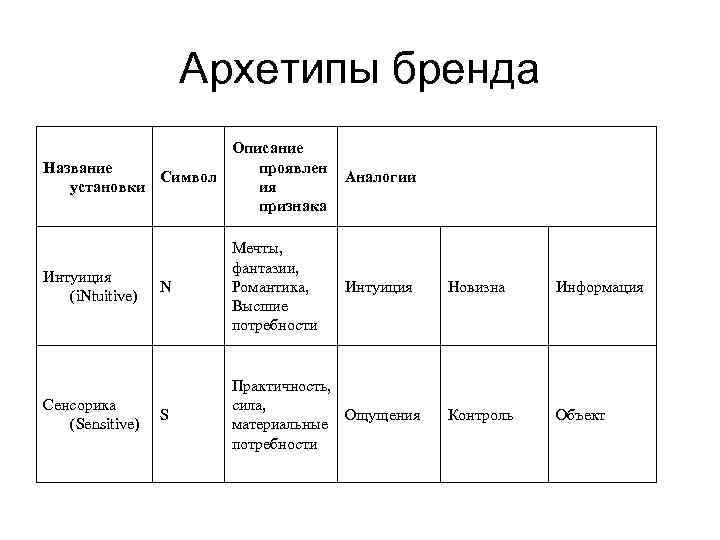 Архетипы бренда

| Название установки | Символ | Описание проявления признака | Аналогии | | |
|---|---|---|---|---|---|
| Интуиция (iNtuitive) | N | Мечты, фантазии, Романтика, Высшие потребности | Интуиция | Новизна | Информация |
| Сенсорика (Sensitive) | S | Практичность, сила, материальные потребности | Ощущения | Контроль | Объект |